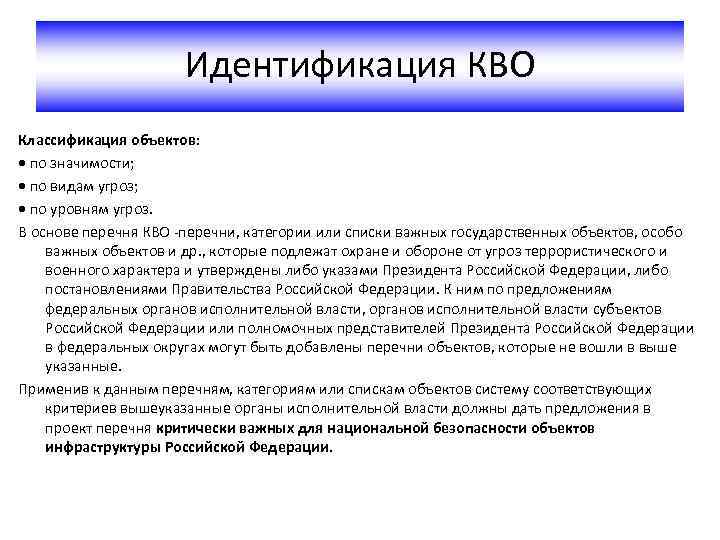 Идентификация КВО

Классификация объектов:
• по значимости;
• по видам угроз;
• по уровням угроз.
В основе перечня КВО -перечни, категории или списки важных государственных объектов, особо важных объектов и др., которые подлежат охране и обороне от угроз террористического и военного характера и утверждены либо указами Президента Российской Федерации, либо постановлениями Правительства Российской Федерации. К ним по предложениям федеральных органов исполнительной власти, органов исполнительной власти субъектов Российской Федерации или полномочных представителей Президента Российской Федерации в федеральных округах могут быть добавлены перечни объектов, которые не вошли в выше указанные.
Применив к данным перечням, категориям или спискам объектов систему соответствующих критериев вышеуказанные органы исполнительной власти должны дать предложения в проект перечня критически важных для национальной безопасности объектов инфраструктуры Российской Федерации.